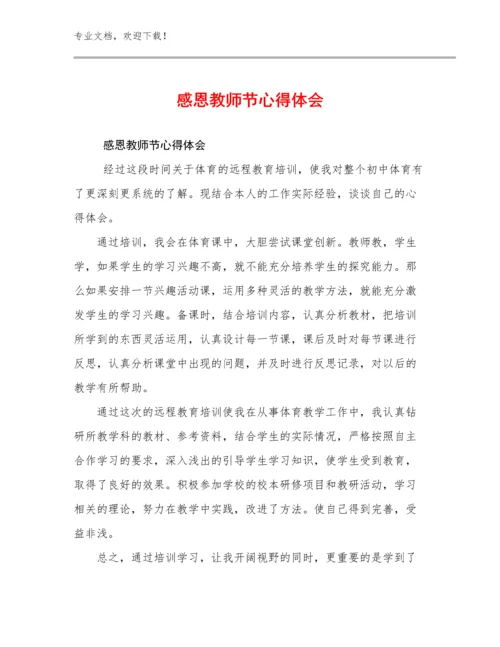 专业文档，欢迎下载！

感恩教师节心得体会

感恩教师节心得体会

经过这段时间关于体育的远程教育培训，使我对整个初中体育有了更深刻更系统的了解。现结合本人的工作实际经验，谈谈自己的心得体会。

通过培训，我会在体育课中，大胆尝试课堂创新。教师教，学生学，如果学生的学习兴趣不高，就不能充分培养学生的探究能力。那么如果安排一节兴趣活动课，运用多种灵活的教学方法，就能充分激发学生的学习兴趣。备课时，结合培训内容，认真分析教材，把培训所学到的东西灵活运用，认真设计每一节课，课后及时对每节课进行反思，认真分析课堂中出现的问题，并及时进行反思记录，对以后的教学有所帮助。

通过这次的远程教育培训使我在从事体育教学工作中，我认真钻研所教学科的教材、参考资料，结合学生的实际情况，严格按照自主合作学习的要求，深入浅出的引导学生学习知识，使学生受到教育，取得了良好的效果。积极参加学校的校本研修项目和教研活动，学习相关的理论，努力在教学中实践，改进了方法。使自己得到完善，受益非浅。

总之，通过培训学习，让我开阔视野的同时，更重要的是学到了